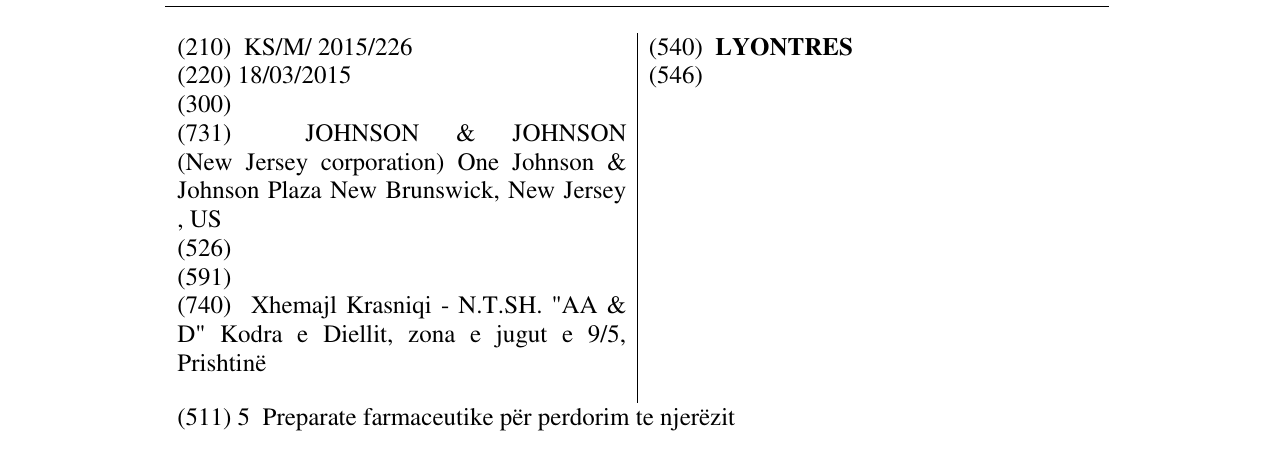 (210) KS/M/ 2015/226
(220) 18/03/2015
(300)
(731) JOHNSON & JOHNSON (New Jersey corporation) One Johnson & Johnson Plaza New Brunswick, New Jersey , US
(526)
(591)
(740) Xhemajl Krasniqi - N.T.SH. "AA & D" Kodra e Diellit, zona e jugut e 9/5, Prishtinë

(540) LYONTRES
(546)

(511) 5 Preparate farmaceutike për perdorim te njerëzit